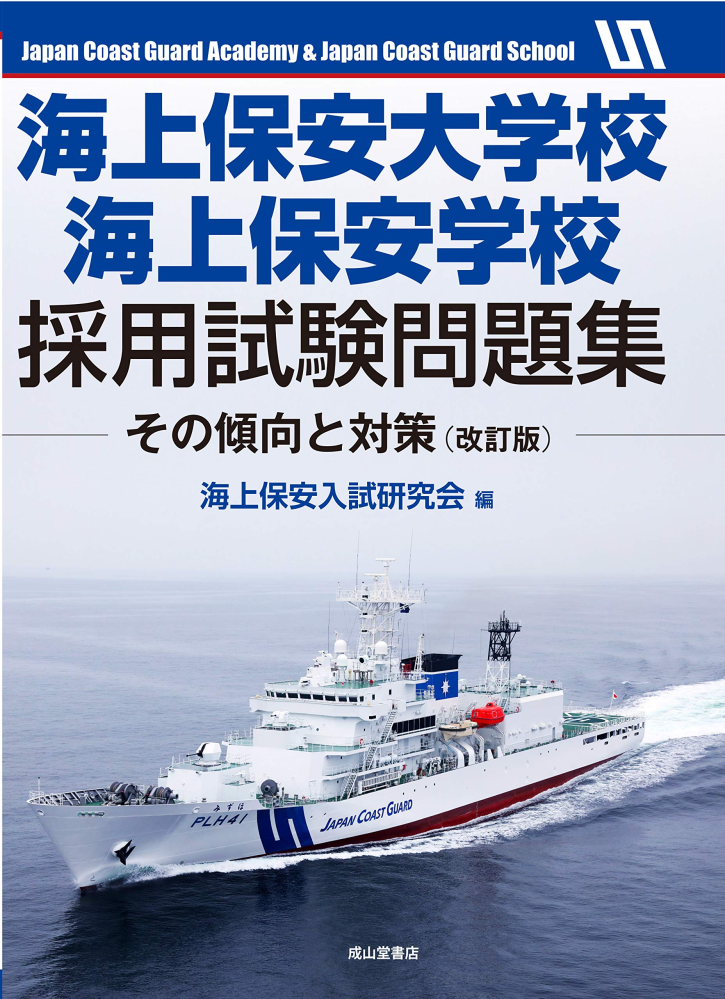 Japan Coast Guard Academy & Japan Coast Guard School

海上保安大学校
海上保安学校
採用試験問題集

その傾向と対策（改訂版）

海上保安入試研究会 編

みずほ
PLH41
JAPAN COAST GUARD

成山堂書店